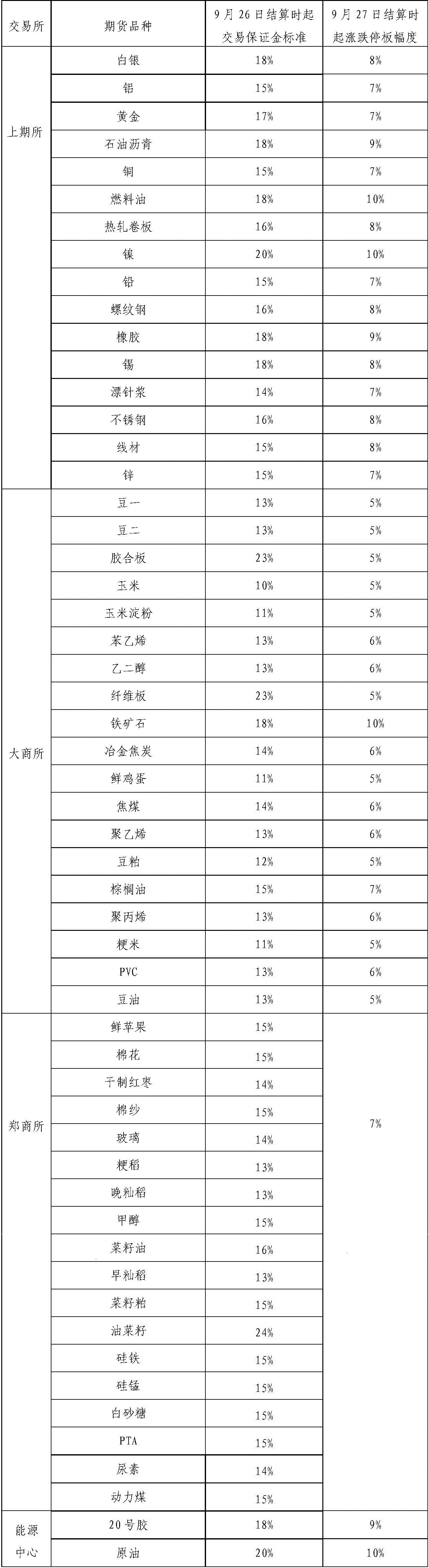 | 交易所 | 期货品种 | 9月26日结算时起交易保证金标准 | 9月27日结算时起涨跌停板幅度 |
|---|---|---|---|
| 上期所 | 白银 | 18% | 8% |
| | 铝 | 15% | 7% |
| | 黄金 | 17% | 7% |
| | 石油沥青 | 18% | 9% |
| | 铜 | 15% | 7% |
| | 燃料油 | 18% | 10% |
| | 热轧卷板 | 16% | 8% |
| | 镍 | 20% | 10% |
| | 铅 | 15% | 7% |
| | 螺纹钢 | 16% | 8% |
| | 橡胶 | 18% | 9% |
| | 锡 | 18% | 8% |
| | 漂针浆 | 14% | 7% |
| | 不锈钢 | 16% | 8% |
| | 线材 | 15% | 8% |
| | 锌 | 15% | 7% |
| 大商所 | 豆一 | 13% | 5% |
| | 豆二 | 13% | 5% |
| | 胶合板 | 23% | 5% |
| | 玉米 | 10% | 5% |
| | 玉米淀粉 | 11% | 5% |
| | 苯乙烯 | 13% | 6% |
| | 乙二醇 | 13% | 6% |
| | 纤维板 | 23% | 5% |
| | 铁矿石 | 18% | 10% |
| | 冶金焦炭 | 14% | 6% |
| | 鲜鸡蛋 | 11% | 5% |
| | 焦煤 | 14% | 6% |
| | 聚乙烯 | 13% | 6% |
| | 豆粕 | 12% | 5% |
| | 棕榈油 | 15% | 7% |
| | 聚丙烯 | 13% | 6% |
| | 粳米 | 11% | 5% |
| | PVC | 13% | 6% |
| | 豆油 | 13% | 5% |
| 郑商所 | 鲜苹果 | 15% | 7% |
| | 棉花 | 15% | |
| | 干制红枣 | 14% | |
| | 棉纱 | 15% | |
| | 玻璃 | 14% | |
| | 粳稻 | 13% | |
| | 晚籼稻 | 13% | |
| | 甲醇 | 15% | |
| | 菜籽油 | 16% | |
| | 早籼稻 | 13% | |
| | 菜籽粕 | 15% | |
| | 油菜籽 | 24% | |
| | 硅铁 | 15% | |
| | 硅锰 | 15% | |
| | 白砂糖 | 15% | |
| | PTA | 15% | |
| | 尿素 | 14% | |
| | 动力煤 | 15% | |
| 能源中心 | 20号胶 | 18% | 9% |
| | 原油 | 20% | 10% |